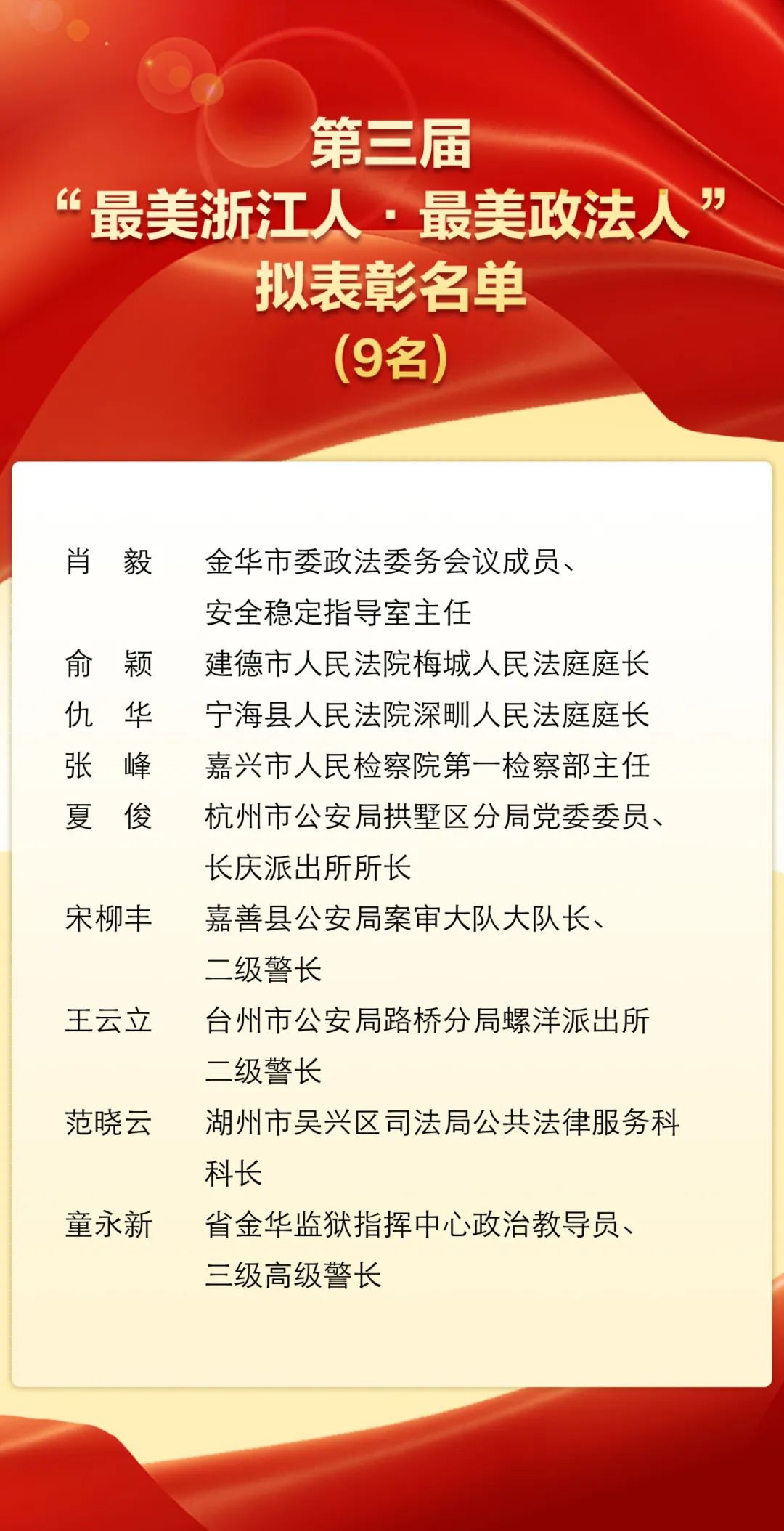 第三届
“最美浙江人·最美政法人”
拟表彰名单
（9名）

肖　毅　金华市委政法委务会议成员、安全稳定指导室主任
俞　颖　建德市人民法院梅城人民法庭庭长
仇　华　宁海县人民法院深甽人民法庭庭长
张　峰　嘉兴市人民检察院第一检察部主任
夏　俊　杭州市公安局拱墅区分局党委委员、长庆派出所所长
宋柳丰　嘉善县公安局案审大队大队长、二级警长
王云立　台州市公安局路桥分局螺洋派出所二级警长
范晓云　湖州市吴兴区司法局公共法律服务科科长
童永新　省金华监狱指挥中心政治教导员、三级高级警长